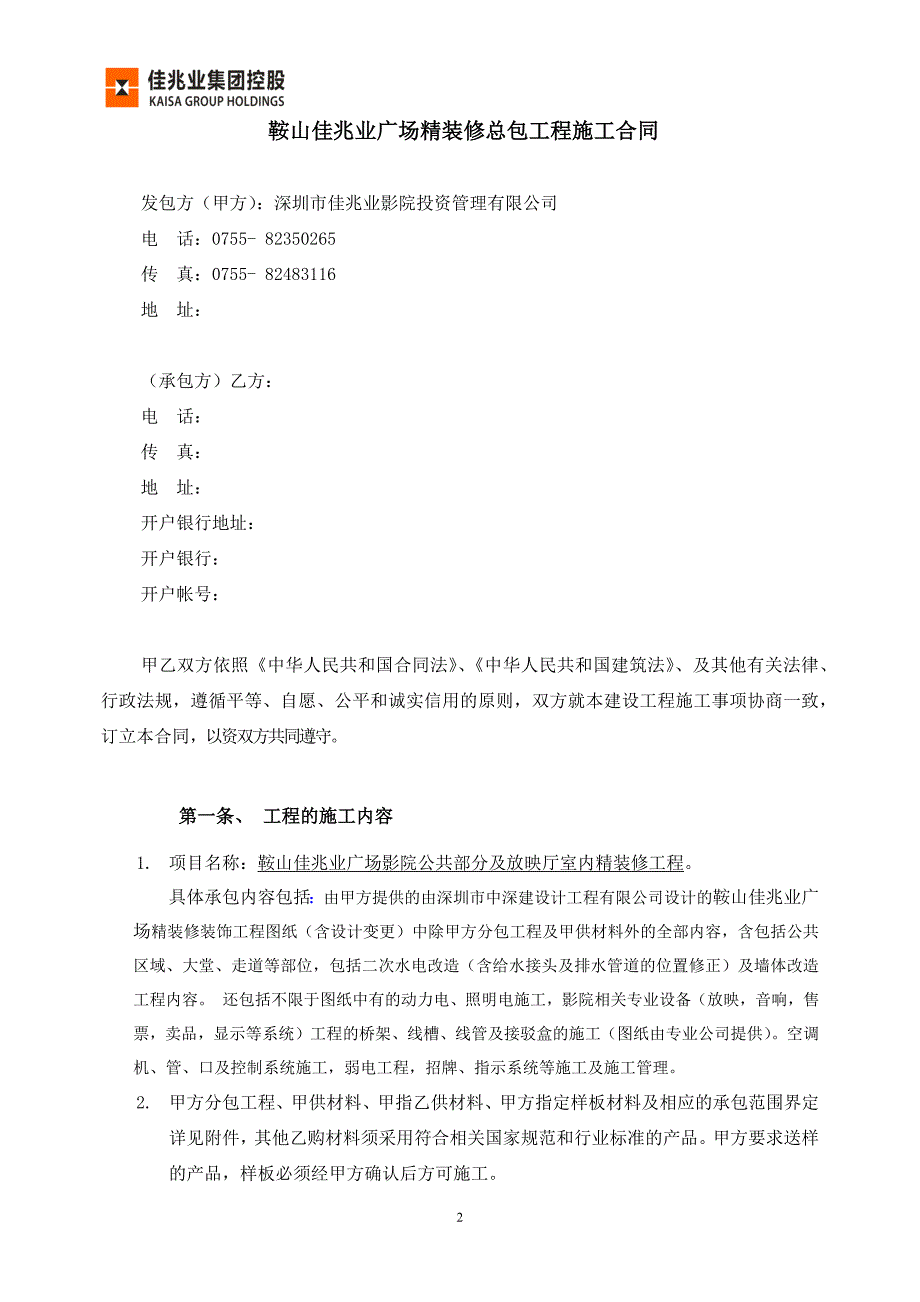 佳兆业集团控股
KAISA GROUP HOLDINGS

鞍山佳兆业广场精装修总包工程施工合同

发包方（甲方）：深圳市佳兆业影院投资管理有限公司
电　话：0755- 82350265
传　真：0755- 82483116
地　址：

（承包方）乙方：
电　话：
传　真：
地　址：
开户银行地址：
开户银行：
开户帐号：

甲乙双方依照《中华人民共和国合同法》、《中华人民共和国建筑法》、及其他有关法律、行政法规，遵循平等、自愿、公平和诚实信用的原则，双方就本建设工程施工事项协商一致，订立本合同，以资双方共同遵守。

第一条、　工程的施工内容

1.　项目名称：鞍山佳兆业广场影院公共部分及放映厅室内精装修工程。

具体承包内容包括：由甲方提供的由深圳市中深建设计工程有限公司设计的鞍山佳兆业广场精装修装饰工程图纸（含设计变更）中除甲方分包工程及甲供材料外的全部内容，含包括公共区域、大堂、走道等部位，包括二次水电改造（含给水接头及排水管道的位置修正）及墙体改造工程内容。 还包括不限于图纸中有的动力电、照明电施工，影院相关专业设备（放映，音响，售票，卖品，显示等系统）工程的桥架、线槽、线管及接驳盒的施工（图纸由专业公司提供）。空调机、管、口及控制系统施工，弱电工程，招牌、指示系统等施工及施工管理。

2.　甲方分包工程、甲供材料、甲指乙供材料、甲方指定样板材料及相应的承包范围界定详见附件，其他乙购材料须采用符合相关国家规范和行业标准的产品。甲方要求送样的产品，样板必须经甲方确认后方可施工。

2